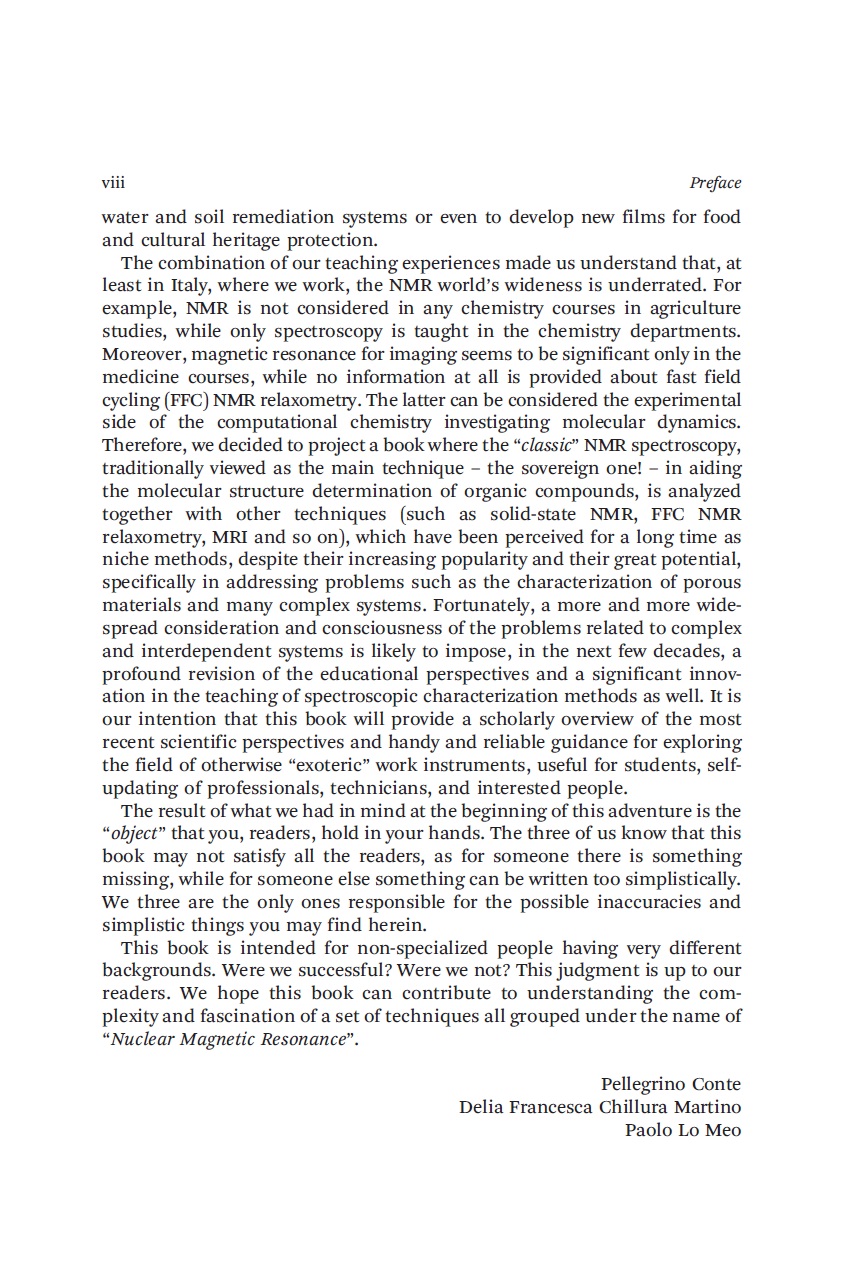 viii Preface

water and soil remediation systems or even to develop new films for food and cultural heritage protection.

The combination of our teaching experiences made us understand that, at least in Italy, where we work, the NMR world's wideness is underrated. For example, NMR is not considered in any chemistry courses in agriculture studies, while only spectroscopy is taught in the chemistry departments. Moreover, magnetic resonance for imaging seems to be significant only in the medicine courses, while no information at all is provided about fast field cycling (FFC) NMR relaxometry. The latter can be considered the experimental side of the computational chemistry investigating molecular dynamics. Therefore, we decided to project a book where the "classic" NMR spectroscopy, traditionally viewed as the main technique – the sovereign one! – in aiding the molecular structure determination of organic compounds, is analyzed together with other techniques (such as solid-state NMR, FFC NMR relaxometry, MRI and so on), which have been perceived for a long time as niche methods, despite their increasing popularity and their great potential, specifically in addressing problems such as the characterization of porous materials and many complex systems. Fortunately, a more and more widespread consideration and consciousness of the problems related to complex and interdependent systems is likely to impose, in the next few decades, a profound revision of the educational perspectives and a significant innovation in the teaching of spectroscopic characterization methods as well. It is our intention that this book will provide a scholarly overview of the most recent scientific perspectives and handy and reliable guidance for exploring the field of otherwise "exoteric" work instruments, useful for students, self-updating of professionals, technicians, and interested people.

The result of what we had in mind at the beginning of this adventure is the "object" that you, readers, hold in your hands. The three of us know that this book may not satisfy all the readers, as for someone there is something missing, while for someone else something can be written too simplistically. We three are the only ones responsible for the possible inaccuracies and simplistic things you may find herein.

This book is intended for non-specialized people having very different backgrounds. Were we successful? Were we not? This judgment is up to our readers. We hope this book can contribute to understanding the complexity and fascination of a set of techniques all grouped under the name of "Nuclear Magnetic Resonance".

Pellegrino Conte
Delia Francesca Chillura Martino
Paolo Lo Meo